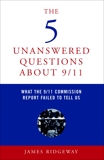 THE
5
UNANSWERED
QUESTIONS
ABOUT 9/11

WHAT THE 9/11 COMMISSION
REPORT FAILED TO TELL US

JAMES RIDGEWAY